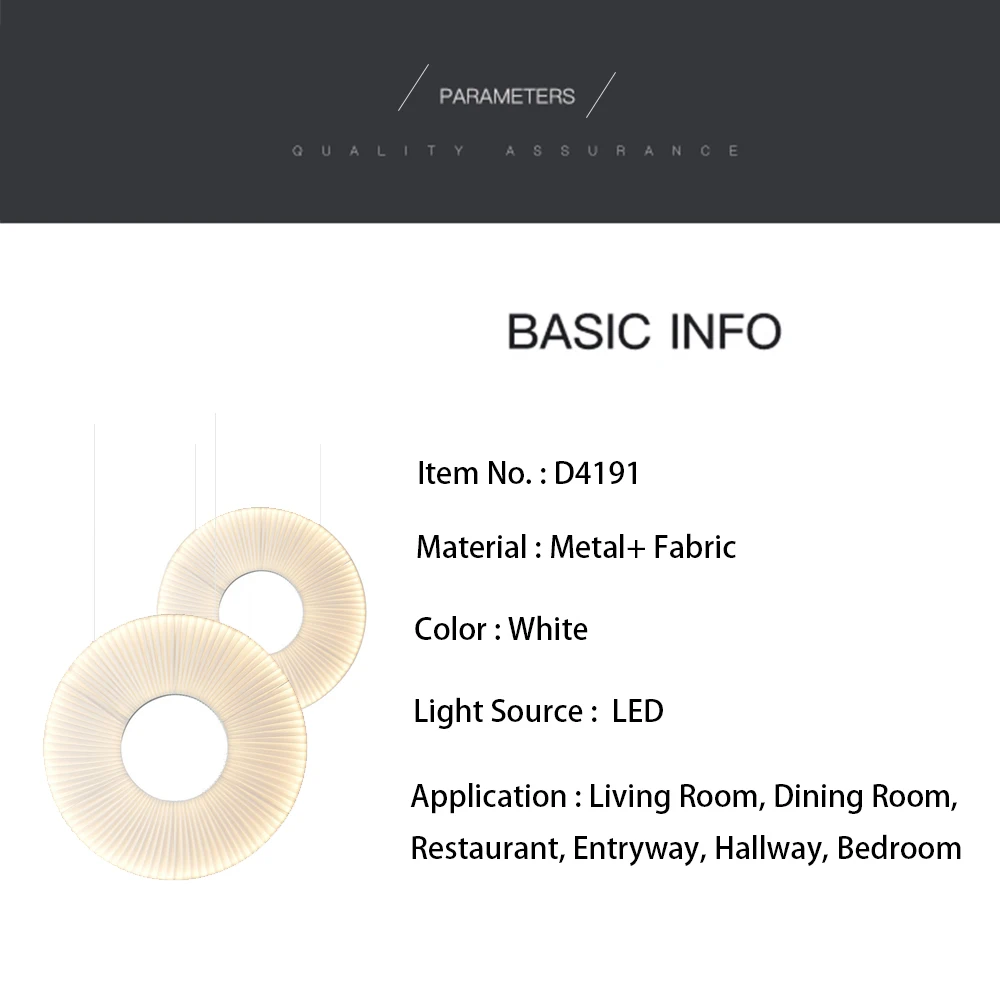 PARAMETERS

QUALITY ASSURANCE

BASIC INFO

Item No. : D4191

Material : Metal+ Fabric

Color : White

Light Source : LED

Application : Living Room, Dining Room, Restaurant, Entryway, Hallway, Bedroom